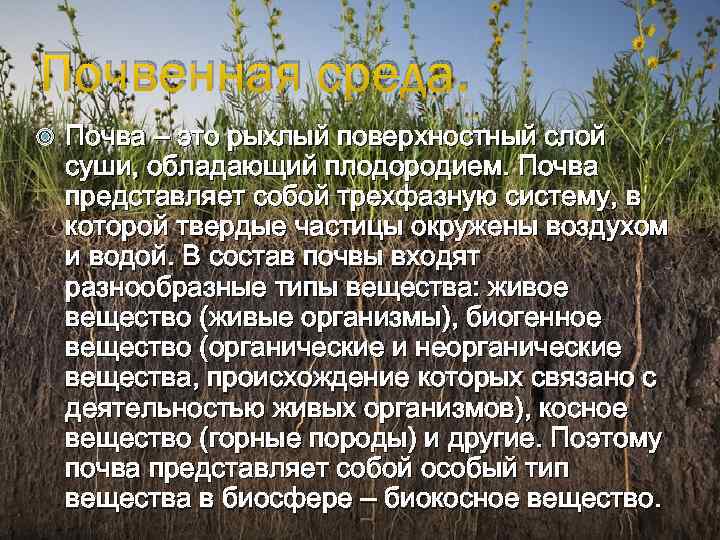 Почвенная среда.

Почва – это рыхлый поверхностный слой суши, обладающий плодородием. Почва представляет собой трехфазную систему, в которой твердые частицы окружены воздухом и водой. В состав почвы входят разнообразные типы вещества: живое вещество (живые организмы), биогенное вещество (органические и неорганические вещества, происхождение которых связано с деятельностью живых организмов), косное вещество (горные породы) и другие. Поэтому почва представляет собой особый тип вещества в биосфере – биокосное вещество.